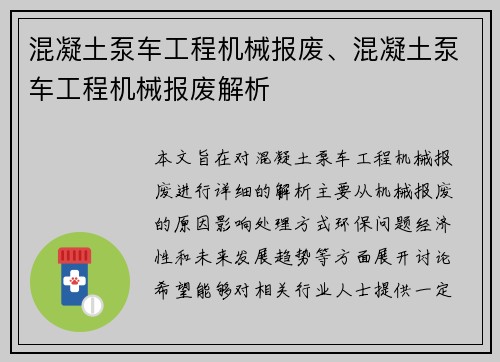 混凝土泵车工程机械报废、混凝土泵车工程机械报废解析

本文旨在对混凝土泵车工程机械报废进行详细的解析主要从机械报废的原因影响处理方式环保问题经济性和未来发展趋势等方面展开讨论希望能够对相关行业人士提供一定